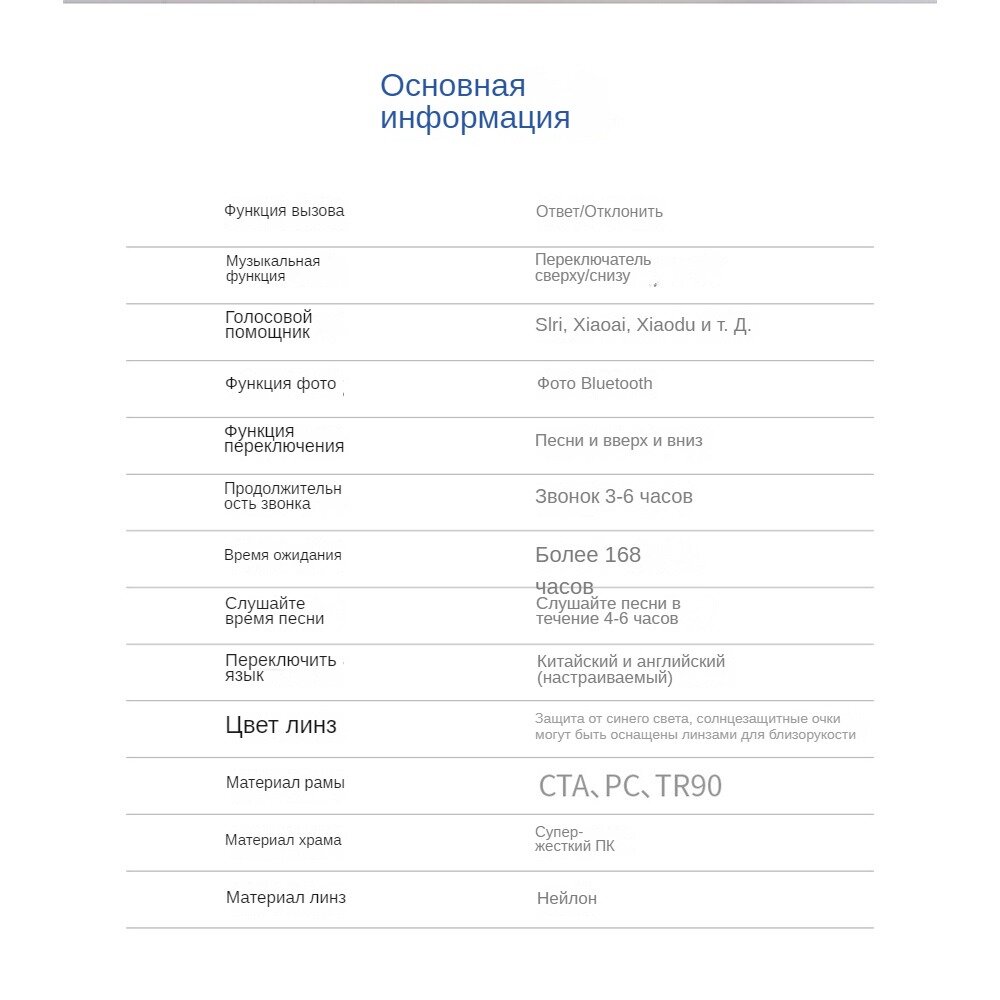 Основная информация

| | |
|---|---|
| Функция вызова | Ответ/Отклонить |
| Музыкальная функция | Переключатель сверху/снизу |
| Голосовой помощник | Slri, Xiaoai, Xiaodu и т. Д. |
| Функция фото | Фото Bluetooth |
| Функция переключения | Песни и вверх и вниз |
| Продолжительность звонка | Звонок 3-6 часов |
| Время ожидания | Более 168 часов |
| Слушайте время песни | Слушайте песни в течение 4-6 часов |
| Переключить язык | Китайский и английский (настраиваемый) |
| Цвет линз | Защита от синего света, солнцезащитные очки могут быть оснащены линзами для близорукости |
| Материал рамы | CTA、PC、TR90 |
| Материал храма | Супер-жесткий ПК |
| Материал линз | Нейлон |